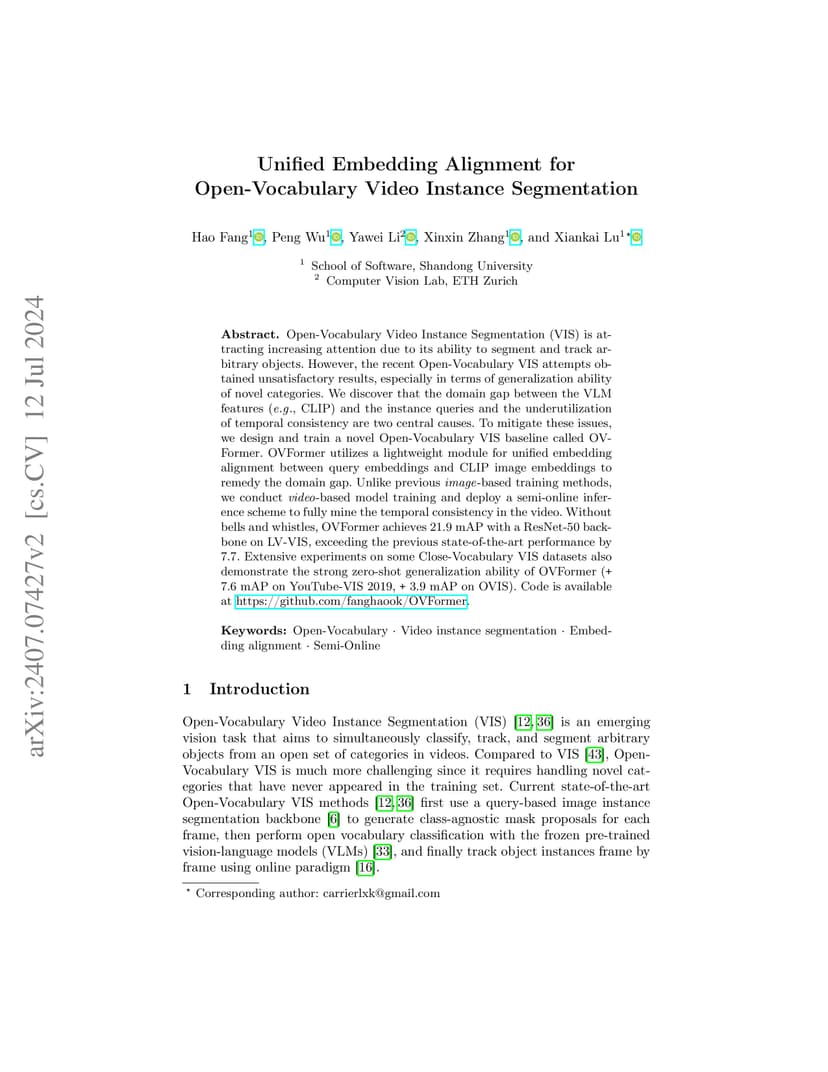 arXiv:2407.07427v2 [cs.CV] 12 Jul 2024

Unified Embedding Alignment for Open-Vocabulary Video Instance Segmentation

Hao Fang$^1$, Peng Wu$^1$, Yawei Li$^2$, Xinxin Zhang$^1$, and Xiankai Lu$^{1\star}$

$^1$ School of Software, Shandong University
$^2$ Computer Vision Lab, ETH Zurich

Abstract. Open-Vocabulary Video Instance Segmentation (VIS) is attracting increasing attention due to its ability to segment and track arbitrary objects. However, the recent Open-Vocabulary VIS attempts obtained unsatisfactory results, especially in terms of generalization ability of novel categories. We discover that the domain gap between the VLM features (e.g., CLIP) and the instance queries and the underutilization of temporal consistency are two central causes. To mitigate these issues, we design and train a novel Open-Vocabulary VIS baseline called OVFormer. OVFormer utilizes a lightweight module for unified embedding alignment between query embeddings and CLIP image embeddings to remedy the domain gap. Unlike previous image-based training methods, we conduct video-based model training and deploy a semi-online inference scheme to fully mine the temporal consistency in the video. Without bells and whistles, OVFormer achieves 21.9 mAP with a ResNet-50 backbone on LV-VIS, exceeding the previous state-of-the-art performance by 7.7. Extensive experiments on some Close-Vocabulary VIS datasets also demonstrate the strong zero-shot generalization ability of OVFormer (+ 7.6 mAP on YouTube-VIS 2019, + 3.9 mAP on OVIS). Code is available at https://github.com/fanghaook/OVFormer.

Keywords: Open-Vocabulary · Video instance segmentation · Embedding alignment · Semi-Online

1 Introduction

Open-Vocabulary Video Instance Segmentation (VIS) [12, 36] is an emerging vision task that aims to simultaneously classify, track, and segment arbitrary objects from an open set of categories in videos. Compared to VIS [43], Open-Vocabulary VIS is much more challenging since it requires handling novel categories that have never appeared in the training set. Current state-of-the-art Open-Vocabulary VIS methods [12, 36] first use a query-based image instance segmentation backbone [6] to generate class-agnostic mask proposals for each frame, then perform open vocabulary classification with the frozen pre-trained vision-language models (VLMs) [33], and finally track object instances frame by frame using online paradigm [16].

$^\star$ Corresponding author: carrierlxk@gmail.com